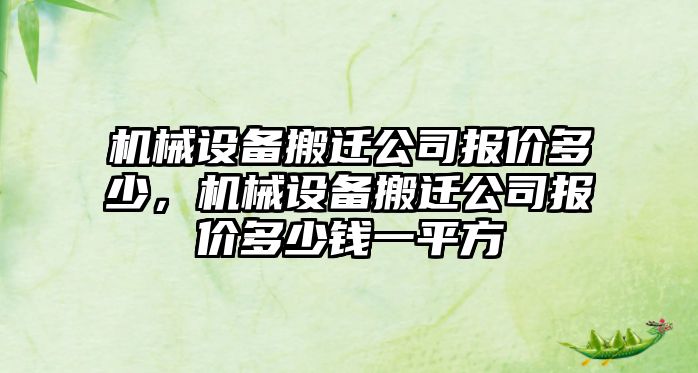 机械设备搬迁公司报价多少，机械设备搬迁公司报价多少钱一平方